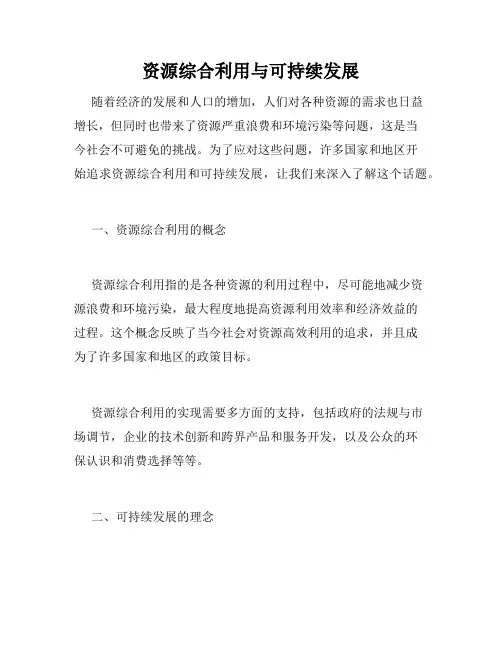 资源综合利用与可持续发展

随着经济的发展和人口的增加，人们对各种资源的需求也日益增长，但同时也带来了资源严重浪费和环境污染等问题，这是当今社会不可避免的挑战。为了应对这些问题，许多国家和地区开始追求资源综合利用和可持续发展，让我们来深入了解这个话题。

一、资源综合利用的概念

资源综合利用指的是各种资源的利用过程中，尽可能地减少资源浪费和环境污染，最大程度地提高资源利用效率和经济效益的过程。这个概念反映了当今社会对资源高效利用的追求，并且成为了许多国家和地区的政策目标。

资源综合利用的实现需要多方面的支持，包括政府的法规与市场调节，企业的技术创新和跨界产品和服务开发，以及公众的环保认识和消费选择等等。

二、可持续发展的理念